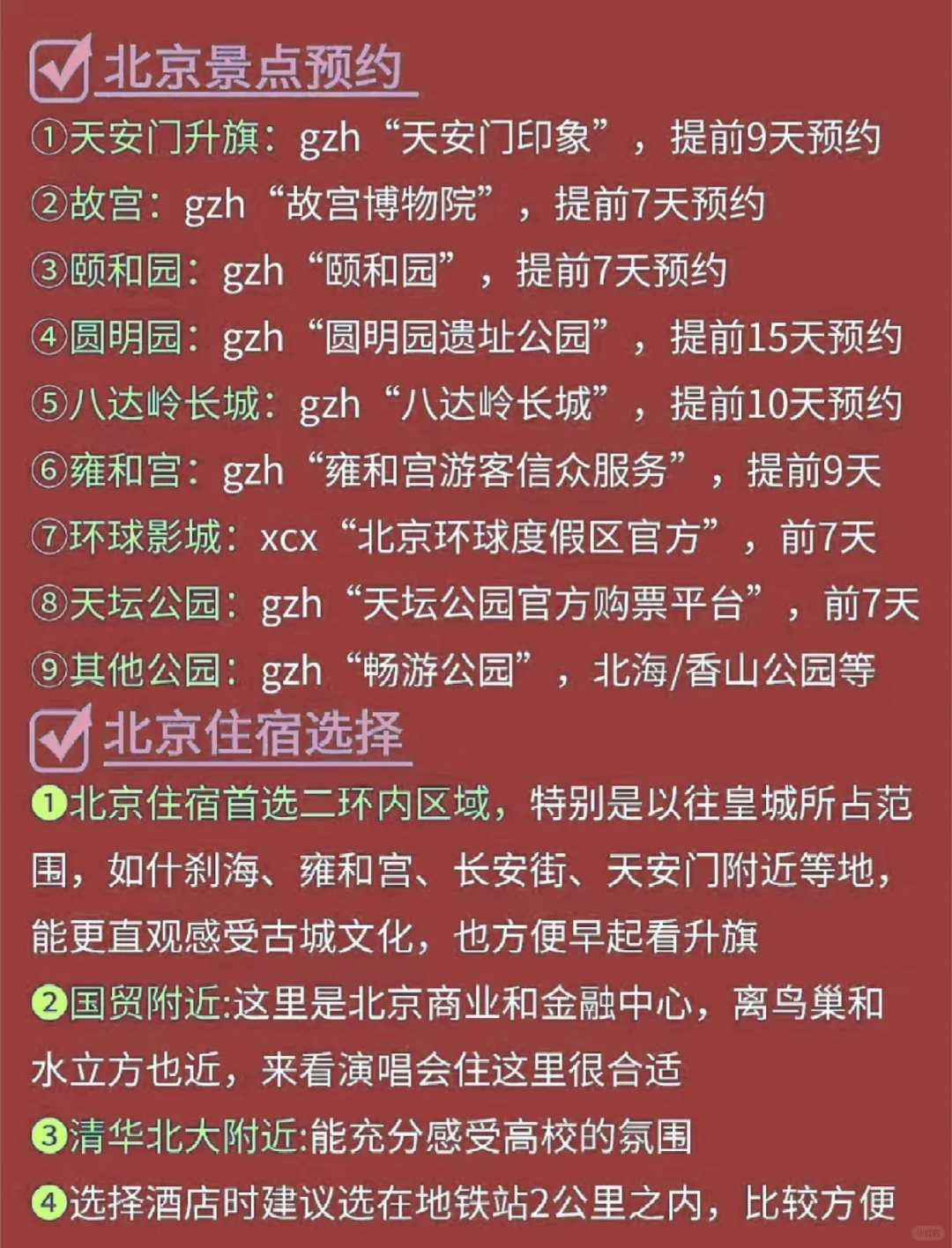 北京景点预约

①天安门升旗：gzh“天安门印象”，提前9天预约
②故宫：gzh“故宫博物院”，提前7天预约
③颐和园：gzh“颐和园”，提前7天预约
④圆明园：gzh“圆明园遗址公园”，提前15天预约
⑤八达岭长城：gzh“八达岭长城”，提前10天预约
⑥雍和宫：gzh“雍和宫游客信众服务”，提前9天
⑦环球影城：xcx“北京环球度假区官方”，前7天
⑧天坛公园：gzh“天坛公园官方购票平台”，前7天
⑨其他公园：gzh“畅游公园”，北海/香山公园等

北京住宿选择

❶北京住宿首选二环内区域，特别是以往皇城所占范围，如什刹海、雍和宫、长安街、天安门附近等地，能更直观感受古城文化，也方便早起看升旗

❷国贸附近:这里是北京商业和金融中心，离鸟巢和水立方也近，来看演唱会住这里很合适

❸清华北大附近:能充分感受高校的氛围

❹选择酒店时建议选在地铁站2公里之内，比较方便